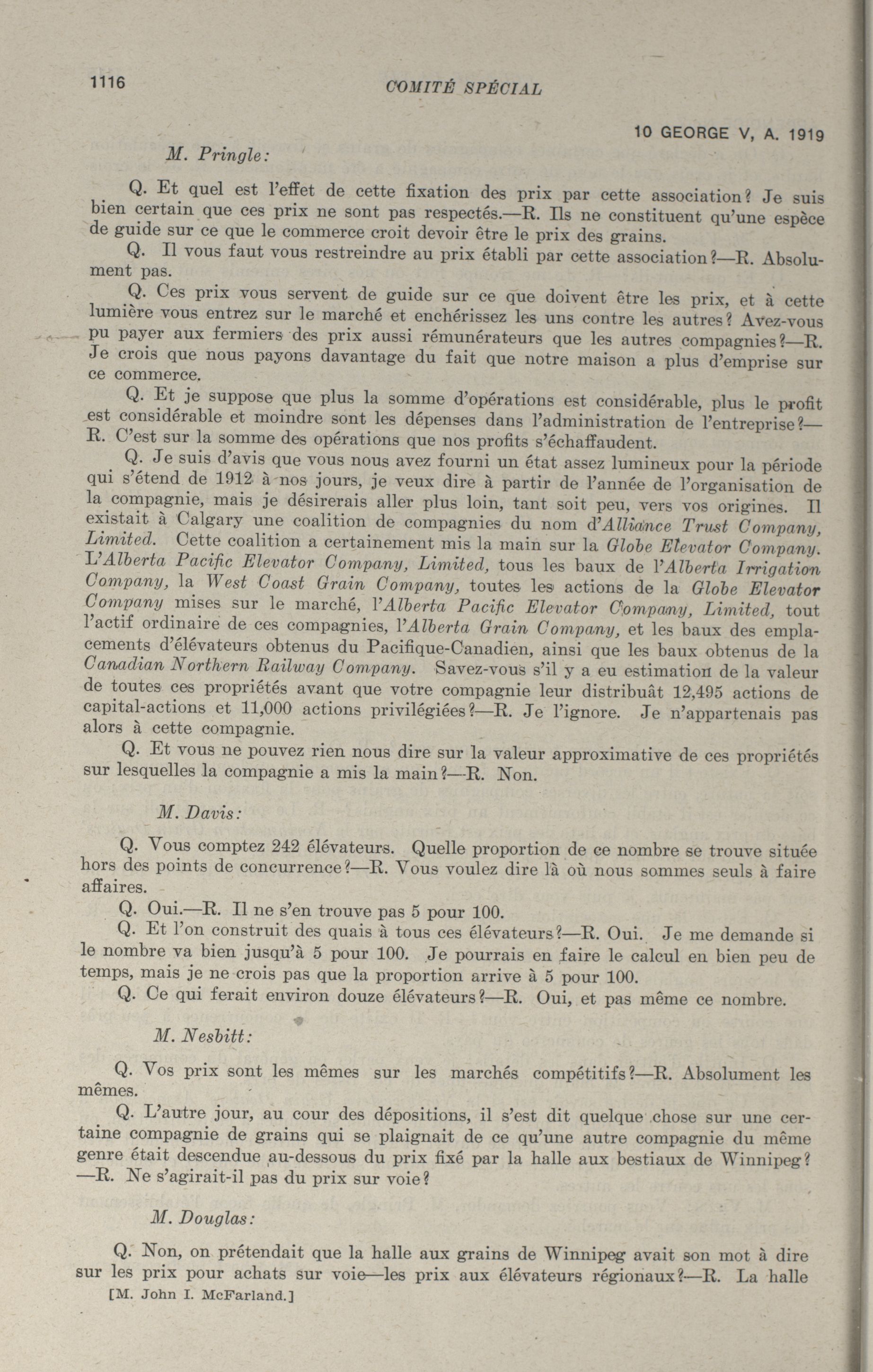 1116 COMITÉ SPÉCIAL

10 GEORGE V, A. 1919

M. Pringle:

Q. Et quel est l'effet de cette fixation des prix par cette association? Je suis bien certain que ces prix ne sont pas respectés.—R. Ils ne constituent qu'une espèce de guide sur ce que le commerce croit devoir être le prix des grains.

Q. Il vous faut vous restreindre au prix établi par cette association?—R. Absolument pas.

Q. Ces prix vous servent de guide sur ce que doivent être les prix, et à cette lumière vous entrez sur le marché et enchérissez les uns contre les autres? Avez-vous pu payer aux fermiers des prix aussi rémunérateurs que les autres compagnies?—R. Je crois que nous payons davantage du fait que notre maison a plus d'emprise sur ce commerce.

Q. Et je suppose que plus la somme d'opérations est considérable, plus le profit est considérable et moindre sont les dépenses dans l'administration de l'entreprise?—R. C'est sur la somme des opérations que nos profits s'échaffaudent.

Q. Je suis d'avis que vous nous avez fourni un état assez lumineux pour la période qui s'étend de 1912 à nos jours, je veux dire à partir de l'année de l'organisation de la compagnie, mais je désirerais aller plus loin, tant soit peu, vers vos origines. Il existait à Calgary une coalition de compagnies du nom d'Alliance Trust Company, Limited. Cette coalition a certainement mis la main sur la Globe Elevator Company. L'Alberta Pacific Elevator Company, Limited, tous les baux de l'Alberta Irrigation Company, la West Coast Grain Company, toutes les actions de la Globe Elevator Company mises sur le marché, l'Alberta Pacific Elevator Company, Limited, tout l'actif ordinaire de ces compagnies, l'Alberta Grain Company, et les baux des emplacements d'élévateurs obtenus du Pacifique-Canadien, ainsi que les baux obtenus de la Canadian Northern Railway Company. Savez-vous s'il y a eu estimation de la valeur de toutes ces propriétés avant que votre compagnie leur distribuât 12,495 actions de capital-actions et 11,000 actions privilégiées?—R. Je l'ignore. Je n'appartenais pas alors à cette compagnie.

Q. Et vous ne pouvez rien nous dire sur la valeur approximative de ces propriétés sur lesquelles la compagnie a mis la main?—R. Non.

M. Davis:

Q. Vous comptez 242 élévateurs. Quelle proportion de ce nombre se trouve située hors des points de concurrence?—R. Vous voulez dire là où nous sommes seuls à faire affaires.

Q. Oui.—R. Il ne s'en trouve pas 5 pour 100.

Q. Et l'on construit des quais à tous ces élévateurs?—R. Oui. Je me demande si le nombre va bien jusqu'à 5 pour 100. Je pourrais en faire le calcul en bien peu de temps, mais je ne crois pas que la proportion arrive à 5 pour 100.

Q. Ce qui ferait environ douze élévateurs?—R. Oui, et pas même ce nombre.

M. Nesbitt:

Q. Vos prix sont les mêmes sur les marchés compétitifs?—R. Absolument les mêmes.

Q. L'autre jour, au cour des dépositions, il s'est dit quelque chose sur une certaine compagnie de grains qui se plaignait de ce qu'une autre compagnie du même genre était descendue au-dessous du prix fixé par la halle aux bestiaux de Winnipeg?—R. Ne s'agirait-il pas du prix sur voie?

M. Douglas:

Q. Non, on prétendait que la halle aux grains de Winnipeg avait son mot à dire sur les prix pour achats sur voie—les prix aux élévateurs régionaux?—R. La halle

[M. John I. McFarland.]